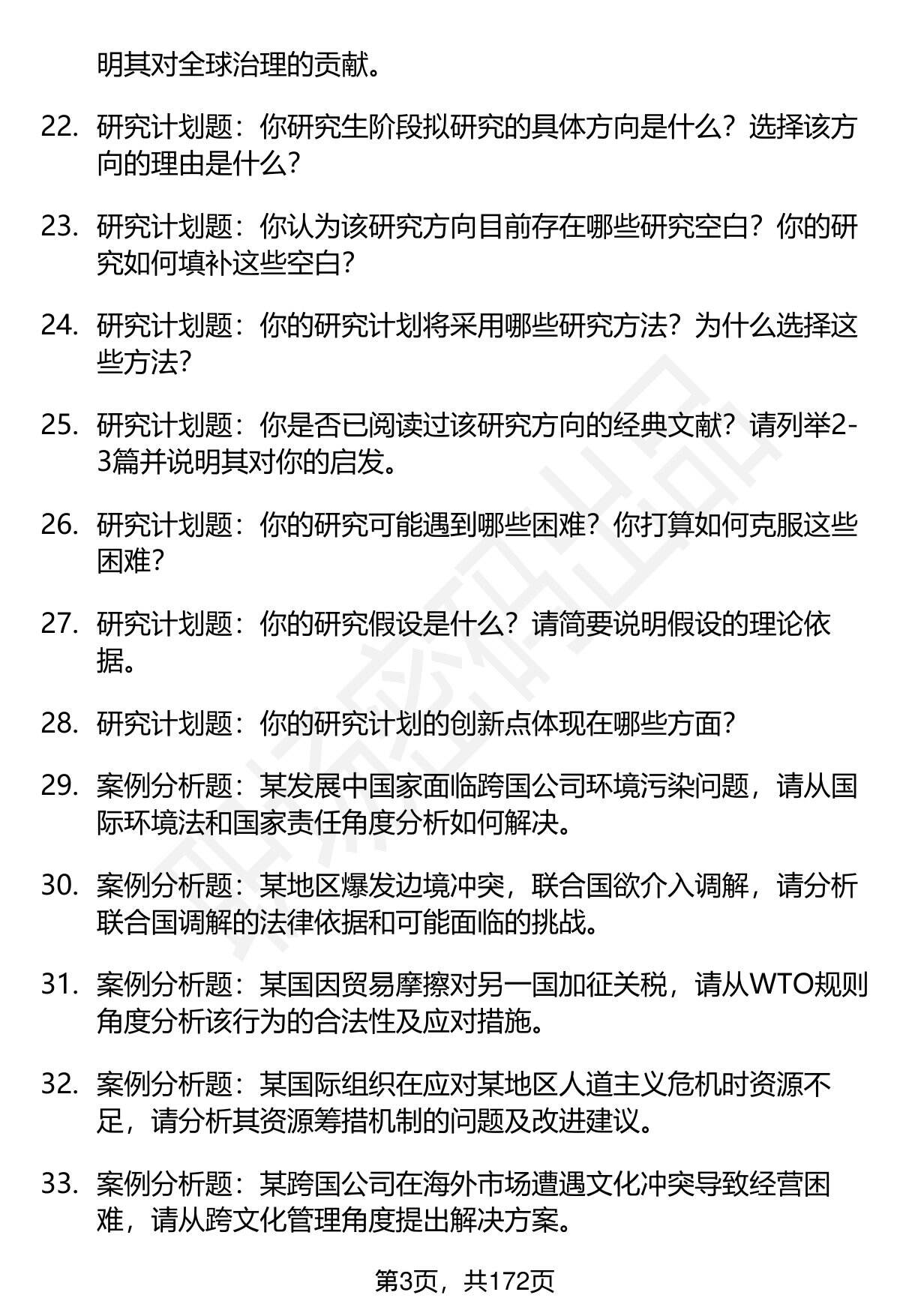 明其对全球治理的贡献。

22. 研究计划题：你研究生阶段拟研究的具体方向是什么？选择该方向的理由是什么？

23. 研究计划题：你认为该研究方向目前存在哪些研究空白？你的研究如何填补这些空白？

24. 研究计划题：你的研究计划将采用哪些研究方法？为什么选择这些方法？

25. 研究计划题：你是否已阅读过该研究方向的经典文献？请列举2-3篇并说明其对你的启发。

26. 研究计划题：你的研究可能遇到哪些困难？你打算如何克服这些困难？

27. 研究计划题：你的研究假设是什么？请简要说明假设的理论依据。

28. 研究计划题：你的研究计划的创新点体现在哪些方面？

29. 案例分析题：某发展中国家面临跨国公司环境污染问题，请从国际环境法和国家责任角度分析如何解决。

30. 案例分析题：某地区爆发边境冲突，联合国欲介入调解，请分析联合国调解的法律依据和可能面临的挑战。

31. 案例分析题：某国因贸易摩擦对另一国加征关税，请从WTO规则角度分析该行为的合法性及应对措施。

32. 案例分析题：某国际组织在应对某地区人道主义危机时资源不足，请分析其资源筹措机制的问题及改进建议。

33. 案例分析题：某跨国公司在海外市场遭遇文化冲突导致经营困难，请从跨文化管理角度提出解决方案。

第3页，共172页